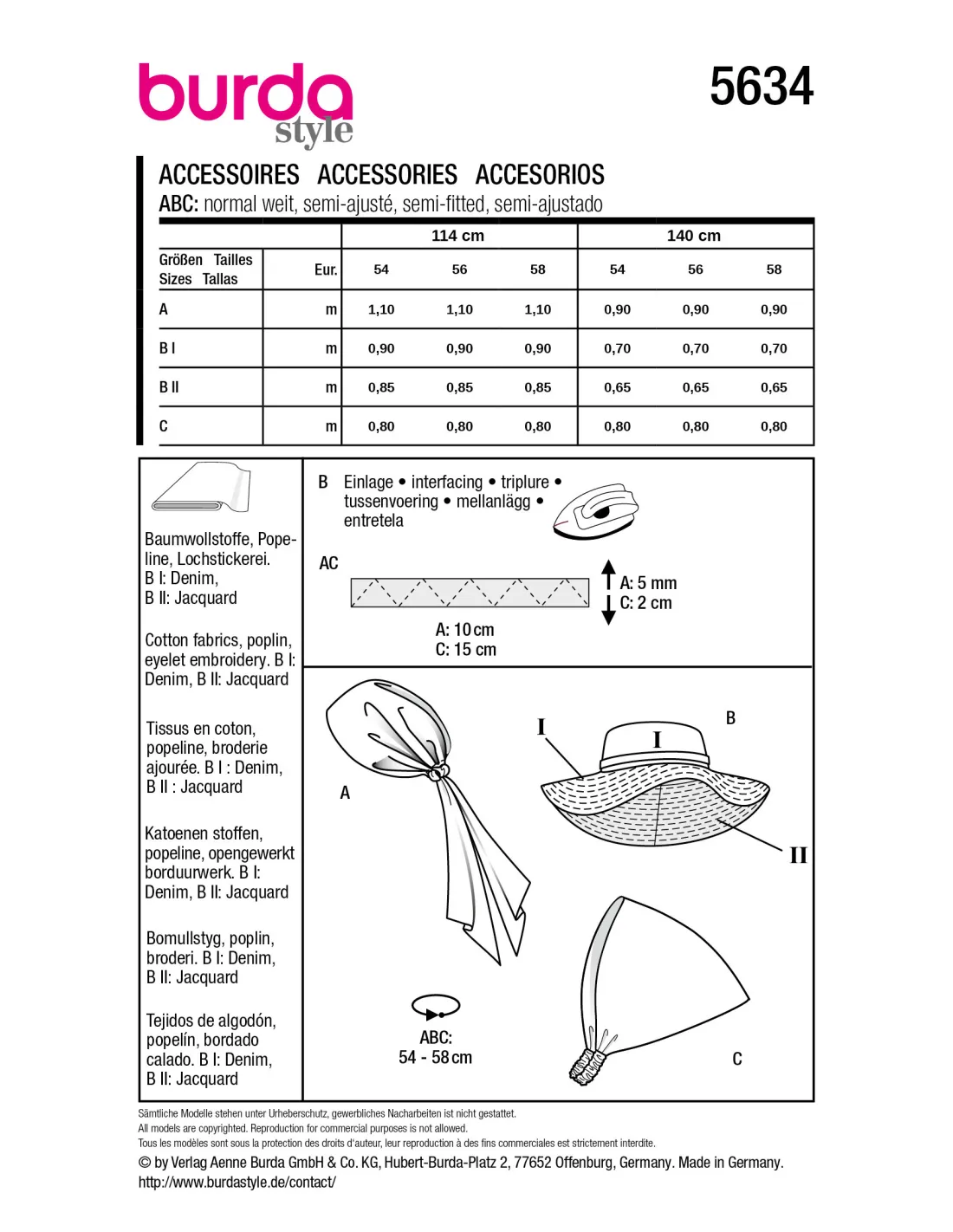 burda style

5634

ACCESSOIRES ACCESSORIES ACCESORIOS

ABC: normal weit, semi-ajusté, semi-fitted, semi-ajustado

| | | 114 cm | | | 140 cm | | |
|---|---|---|---|---|---|---|---|
| Größen Tailles Sizes Tallas | Eur. | 54 | 56 | 58 | 54 | 56 | 58 |
| A | m | 1,10 | 1,10 | 1,10 | 0,90 | 0,90 | 0,90 |
| B I | m | 0,90 | 0,90 | 0,90 | 0,70 | 0,70 | 0,70 |
| B II | m | 0,85 | 0,85 | 0,85 | 0,65 | 0,65 | 0,65 |
| C | m | 0,80 | 0,80 | 0,80 | 0,80 | 0,80 | 0,80 |

Baumwollstoffe, Popeline, Lochstickerei. B I: Denim, B II: Jacquard

Cotton fabrics, poplin, eyelet embroidery. B I: Denim, B II: Jacquard

Tissus en coton, popeline, broderie ajourée. B I : Denim, B II : Jacquard

Katoenen stoffen, popeline, opengewerkt borduurwerk. B I: Denim, B II: Jacquard

Bomullstyg, poplin, broderi. B I: Denim, B II: Jacquard

Tejidos de algodón, popelín, bordado calado. B I: Denim, B II: Jacquard

B Einlage • interfacing • triplure • tussenvoering • mellanlägg • entretela

AC

A: 5 mm
C: 2 cm

A: 10 cm
C: 15 cm

A

I

I

B

II

ABC:
54 - 58 cm

C

Sämtliche Modelle stehen unter Urheberschutz, gewerbliches Nacharbeiten ist nicht gestattet.
All models are copyrighted. Reproduction for commercial purposes is not allowed.
Tous les modèles sont sous la protection des droits d'auteur, leur reproduction à des fins commerciales est strictement interdite.
© by Verlag Aenne Burda GmbH & Co. KG, Hubert-Burda-Platz 2, 77652 Offenburg, Germany. Made in Germany.
http://www.burdastyle.de/contact/